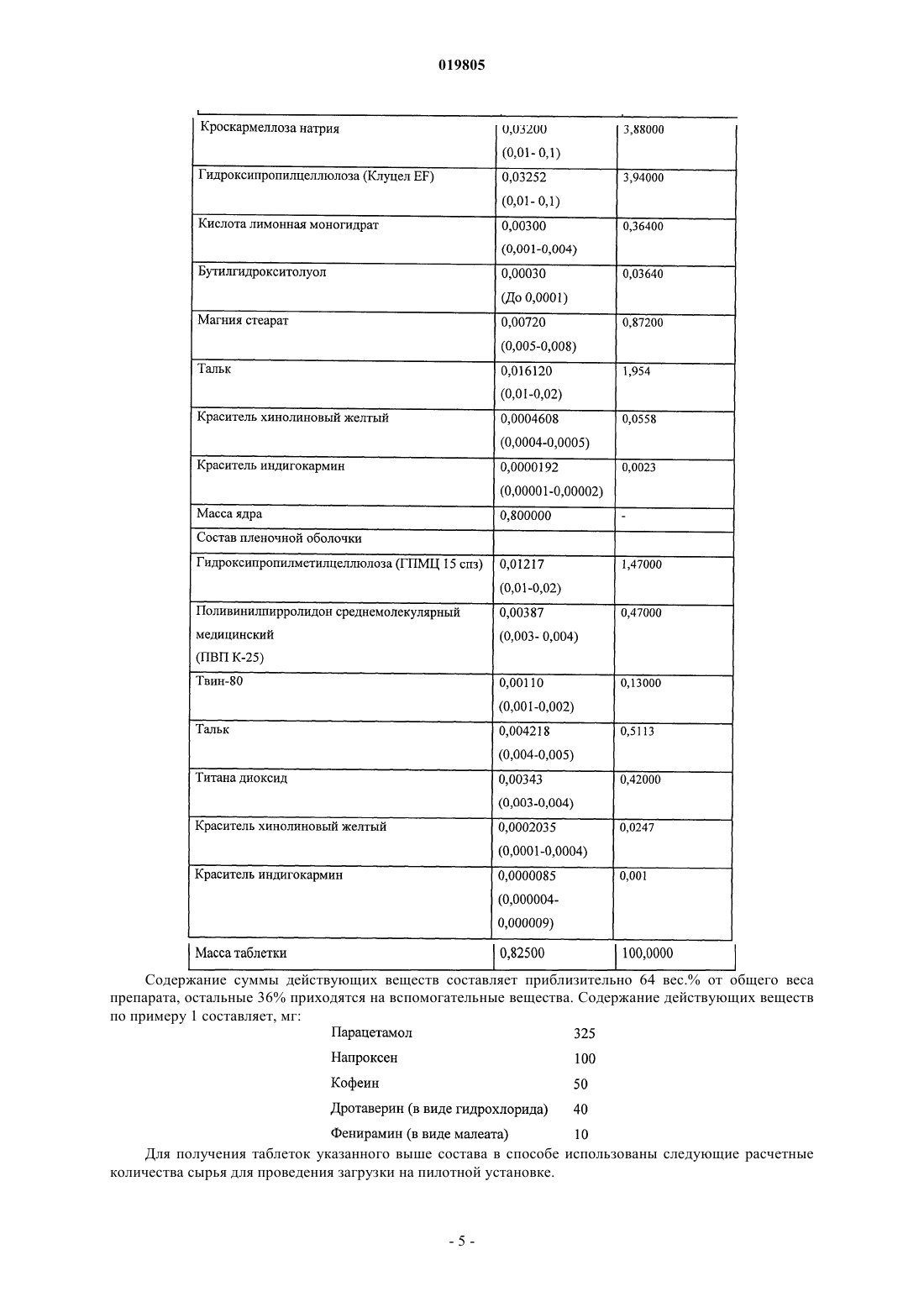 019805

| | | |
|---|---|---|
| Кроскармеллоза натрия | 0,03200 (0,01- 0,1) | 3,88000 |
| Гидроксипропилцеллюлоза (Клуцел EF) | 0,03252 (0,01- 0,1) | 3,94000 |
| Кислота лимонная моногидрат | 0,00300 (0,001-0,004) | 0,36400 |
| Бутилгидрокситолуол | 0,00030 (До 0,0001) | 0,03640 |
| Магния стеарат | 0,00720 (0,005-0,008) | 0,87200 |
| Тальк | 0,016120 (0,01-0,02) | 1,954 |
| Краситель хинолиновый желтый | 0,0004608 (0,0004-0,0005) | 0,0558 |
| Краситель индигокармин | 0,0000192 (0,00001-0,00002) | 0,0023 |
| Масса ядра | 0,800000 | - |
| Состав пленочной оболочки | | |
| Гидроксипропилметилцеллюлоза (ГПМЦ 15 спз) | 0,01217 (0,01-0,02) | 1,47000 |
| Поливинилпирролидон среднемолекулярный медицинский (ПВП К-25) | 0,00387 (0,003- 0,004) | 0,47000 |
| Твин-80 | 0,00110 (0,001-0,002) | 0,13000 |
| Тальк | 0,004218 (0,004-0,005) | 0,5113 |
| Титана диоксид | 0,00343 (0,003-0,004) | 0,42000 |
| Краситель хинолиновый желтый | 0,0002035 (0,0001-0,0004) | 0,0247 |
| Краситель индигокармин | 0,0000085 (0,000004-0,000009) | 0,001 |
| Масса таблетки | 0,82500 | 100,0000 |

Содержание суммы действующих веществ составляет приблизительно 64 вес.% от общего веса препарата, остальные 36% приходятся на вспомогательные вещества. Содержание действующих веществ по примеру 1 составляет, мг:

| | |
|---|---|
| Парацетамол | 325 |
| Напроксен | 100 |
| Кофеин | 50 |
| Дротаверин (в виде гидрохлорида) | 40 |
| Фенирамин (в виде малеата) | 10 |

Для получения таблеток указанного выше состава в способе использованы следующие расчетные количества сырья для проведения загрузки на пилотной установке.

- 5 -